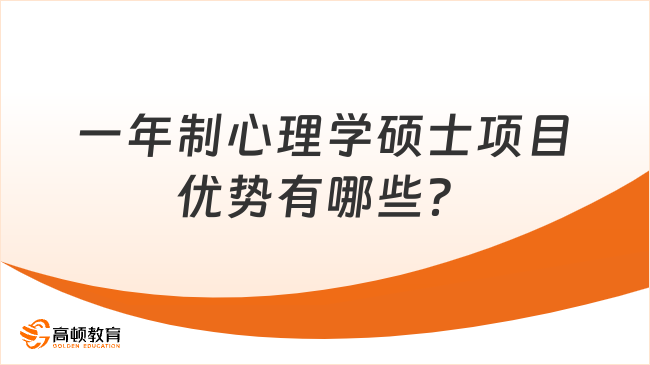 一年制心理学硕士项目优势有哪些？

高顿教育
GOLDEN EDUCATION